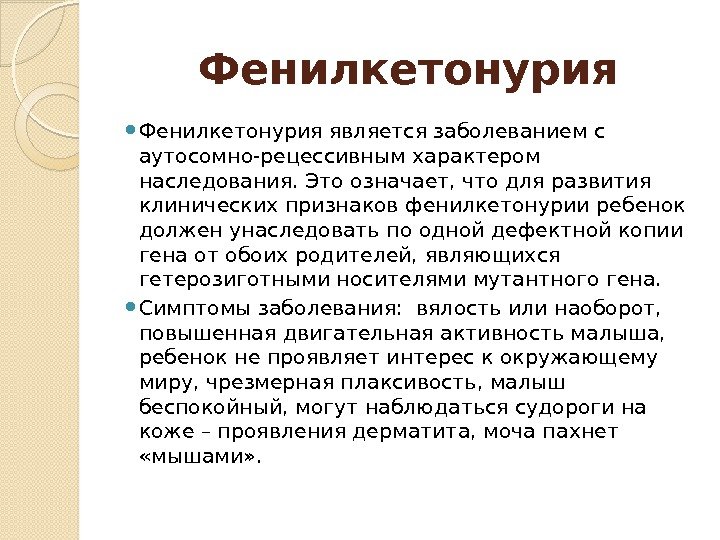 Фенилкетонурия

Фенилкетонурия является заболеванием с аутосомно-рецессивным характером наследования. Это означает, что для развития клинических признаков фенилкетонурии ребенок должен унаследовать по одной дефектной копии гена от обоих родителей, являющихся гетерозиготными носителями мутантного гена.

Симптомы заболевания: вялость или наоборот, повышенная двигательная активность малыша, ребенок не проявляет интерес к окружающему миру, чрезмерная плаксивость, малыш беспокойный, могут наблюдаться судороги на коже – проявления дерматита, моча пахнет «мышами».